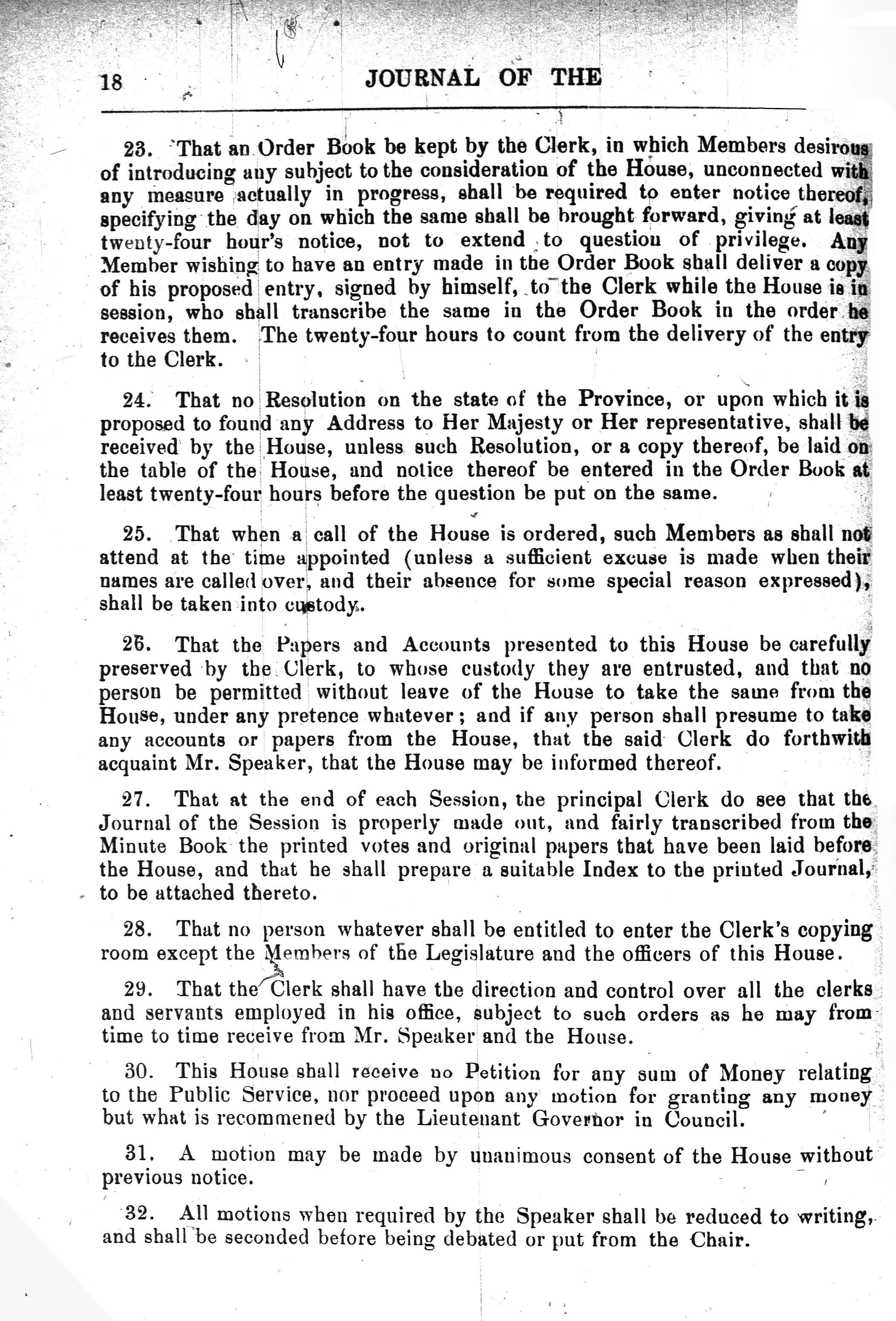 18 JOURNAL OF THE

23. That an Order Book be kept by the Clerk, in which Members desirous of introducing any subject to the consideration of the House, unconnected with any measure actually in progress, shall be required to enter notice thereof, specifying the day on which the same shall be brought forward, giving at least twenty-four hour's notice, not to extend to question of privilege. Any Member wishing to have an entry made in the Order Book shall deliver a copy of his proposed entry, signed by himself, to the Clerk while the House is in session, who shall transcribe the same in the Order Book in the order he receives them. The twenty-four hours to count from the delivery of the entry to the Clerk.

24. That no Resolution on the state of the Province, or upon which it is proposed to found any Address to Her Majesty or Her representative, shall be received by the House, unless such Resolution, or a copy thereof, be laid on the table of the House, and notice thereof be entered in the Order Book at least twenty-four hours before the question be put on the same.

25. That when a call of the House is ordered, such Members as shall not attend at the time appointed (unless a sufficient excuse is made when their names are called over, and their absence for some special reason expressed), shall be taken into custody.

26. That the Papers and Accounts presented to this House be carefully preserved by the Clerk, to whose custody they are entrusted, and that no person be permitted without leave of the House to take the same from the House, under any pretence whatever; and if any person shall presume to take any accounts or papers from the House, that the said Clerk do forthwith acquaint Mr. Speaker, that the House may be informed thereof.

27. That at the end of each Session, the principal Clerk do see that the Journal of the Session is properly made out, and fairly transcribed from the Minute Book the printed votes and original papers that have been laid before the House, and that he shall prepare a suitable Index to the printed Journal, to be attached thereto.

28. That no person whatever shall be entitled to enter the Clerk's copying room except the Members of the Legislature and the officers of this House.

29. That the Clerk shall have the direction and control over all the clerks and servants employed in his office, subject to such orders as he may from time to time receive from Mr. Speaker and the House.

30. This House shall receive no Petition for any sum of Money relating to the Public Service, nor proceed upon any motion for granting any money but what is recommened by the Lieutenant Governor in Council.

31. A motion may be made by unanimous consent of the House without previous notice.

32. All motions when required by the Speaker shall be reduced to writing, and shall be seconded before being debated or put from the Chair.